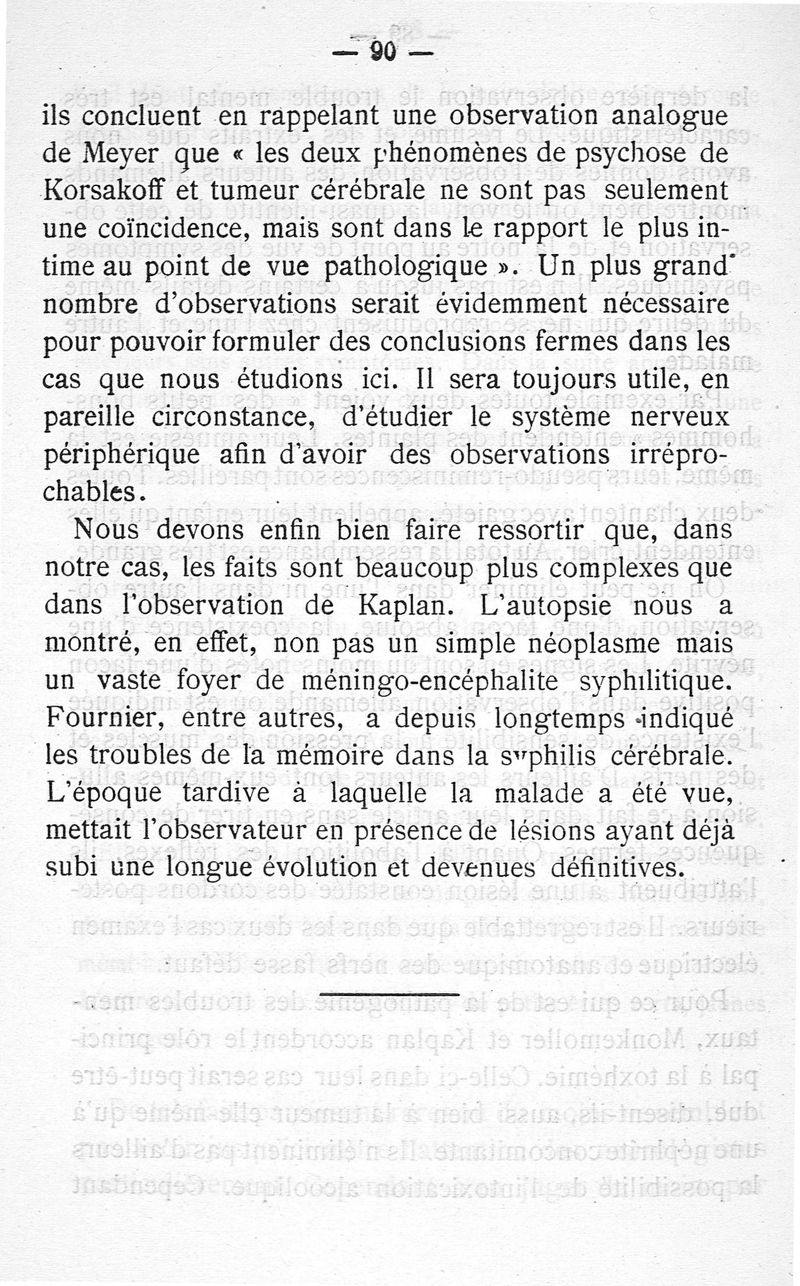 — 90 —

ils concluent en rappelant une observation analogue de Meyer que « les deux phénomènes de psychose de Korsakoff et tumeur cérébrale ne sont pas seulement une coïncidence, mais sont dans le rapport le plus intime au point de vue pathologique ». Un plus grand nombre d'observations serait évidemment nécessaire pour pouvoir formuler des conclusions fermes dans les cas que nous étudions ici. Il sera toujours utile, en pareille circonstance, d'étudier le système nerveux périphérique afin d'avoir des observations irréprochables.

Nous devons enfin bien faire ressortir que, dans notre cas, les faits sont beaucoup plus complexes que dans l'observation de Kaplan. L'autopsie nous a montré, en effet, non pas un simple néoplasme mais un vaste foyer de méningo-encéphalite syphilitique. Fournier, entre autres, a depuis longtemps indiqué les troubles de la mémoire dans la syphilis cérébrale. L'époque tardive à laquelle la malade a été vue, mettait l'observateur en présence de lésions ayant déjà subi une longue évolution et devenues définitives.